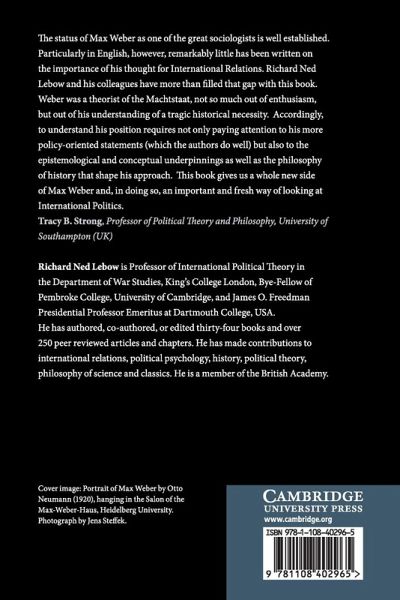 The status of Max Weber as one of the great sociologists is well established. Particularly in English, however, remarkably little has been written on the importance of his thought for International Relations. Richard Ned Lebow and his colleagues have more than filled that gap with this book. Weber was a theorist of the Machtstaat, not so much out of enthusiasm, but out of his understanding of a tragic historical necessity. Accordingly, to understand his position requires not only paying attention to his more policy-oriented statements (which the authors do well) but also to the epistemological and conceptual underpinnings as well as the philosophy of history that shape his approach. This book gives us a whole new side of Max Weber and, in doing so, an important and fresh way of looking at International Politics.
Tracy B. Strong, Professor of Political Theory and Philosophy, University of Southampton (UK)

Richard Ned Lebow is Professor of International Political Theory in the Department of War Studies, King's College London, Bye-Fellow of Pembroke College, University of Cambridge, and James O. Freedman Presidential Professor Emeritus at Dartmouth College, USA. He has authored, co-authored, or edited thirty-four books and over 250 peer reviewed articles and chapters. He has made contributions to international relations, political psychology, history, political theory, philosophy of science and classics. He is a member of the British Academy.

Cover image: Portrait of Max Weber by Otto Neumann (1920), hanging in the Salon of the Max-Weber-Haus, Heidelberg University. Photograph by Jens Steffek.

CAMBRIDGE
UNIVERSITY PRESS
www.cambridge.org

ISBN 978-1-108-40296-5

9 781108 402965 >